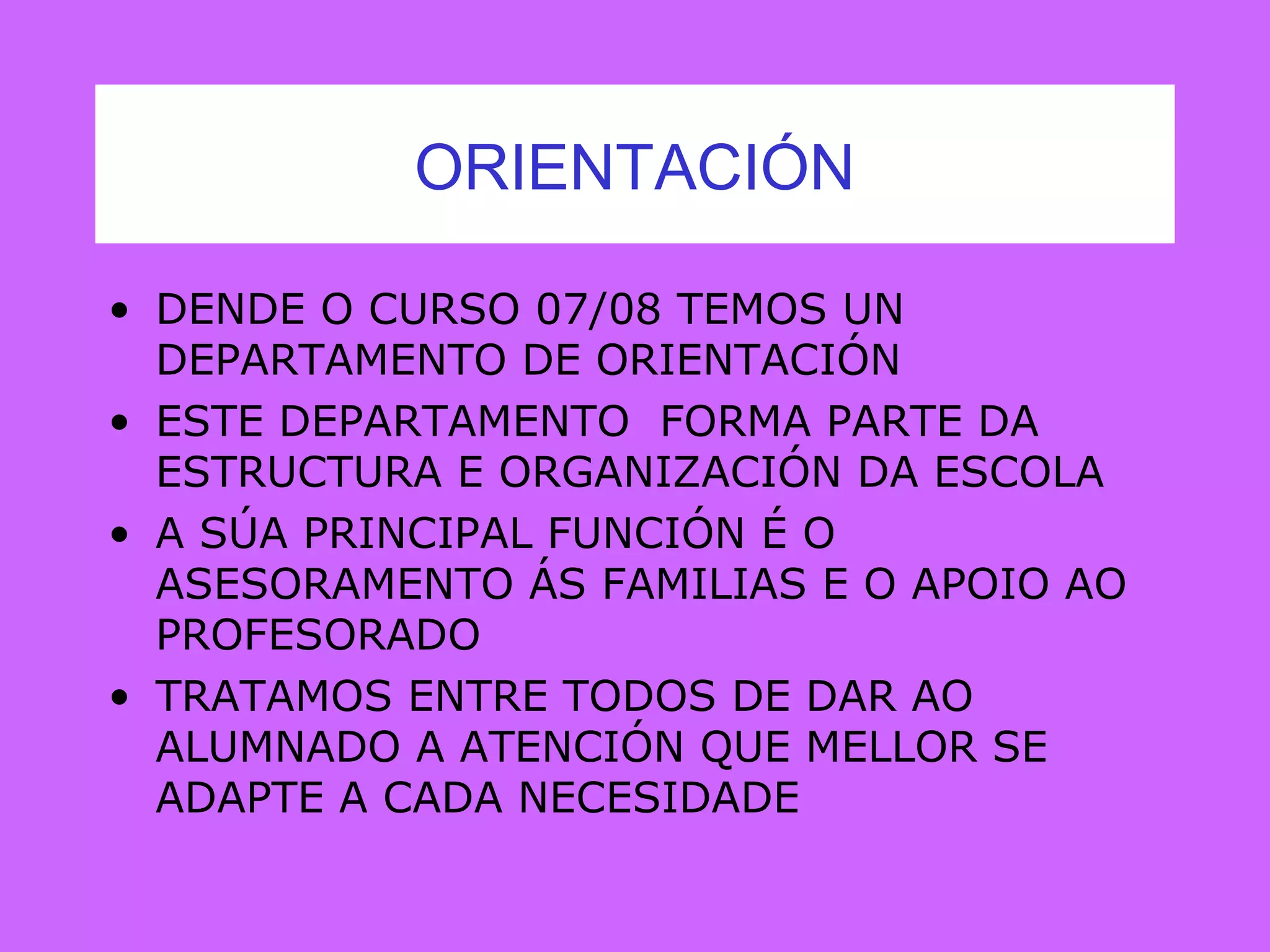 ORIENTACIÓN

• DENDE O CURSO 07/08 TEMOS UN DEPARTAMENTO DE ORIENTACIÓN
• ESTE DEPARTAMENTO  FORMA PARTE DA ESTRUCTURA E ORGANIZACIÓN DA ESCOLA
• A SÚA PRINCIPAL FUNCIÓN É O ASESORAMENTO ÁS FAMILIAS E O APOIO AO PROFESORADO
• TRATAMOS ENTRE TODOS DE DAR AO ALUMNADO A ATENCIÓN QUE MELLOR SE ADAPTE A CADA NECESIDADE